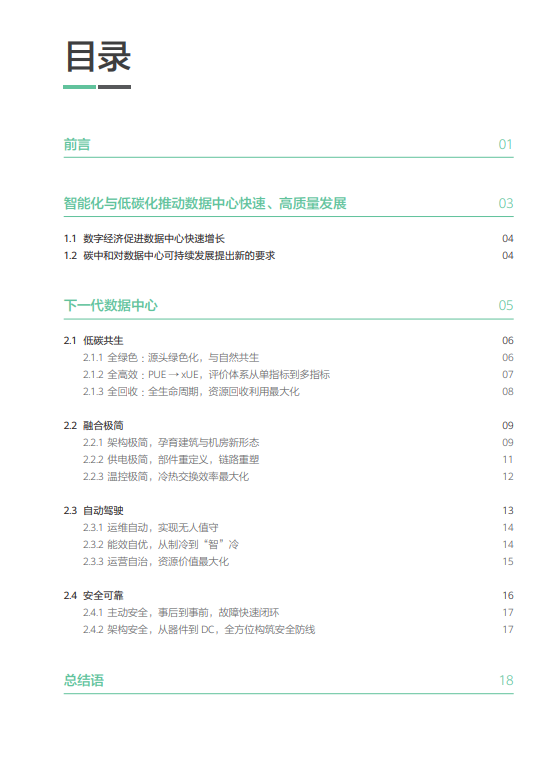 目录

前言 01

智能化与低碳化推动数据中心快速、高质量发展 03

1.1 数字经济促进数据中心快速增长 04
1.2 碳中和对数据中心可持续发展提出新的要求 04

下一代数据中心 05

2.1 低碳共生 06
2.1.1 全绿色：源头绿色化，与自然共生 06
2.1.2 全高效：PUE → xUE，评价体系从单指标到多指标 07
2.1.3 全回收：全生命周期，资源回收利用最大化 08

2.2 融合极简 09
2.2.1 架构极简，孕育建筑与机房新形态 09
2.2.2 供电极简，部件重定义，链路重塑 11
2.2.3 温控极简，冷热交换效率最大化 12

2.3 自动驾驶 13
2.3.1 运维自动，实现无人值守 14
2.3.2 能效自优，从制冷到“智”冷 14
2.3.3 运营自治，资源价值最大化 15

2.4 安全可靠 16
2.4.1 主动安全，事后到事前，故障快速闭环 17
2.4.2 架构安全，从器件到 DC，全方位构筑安全防线 17

总结语 18